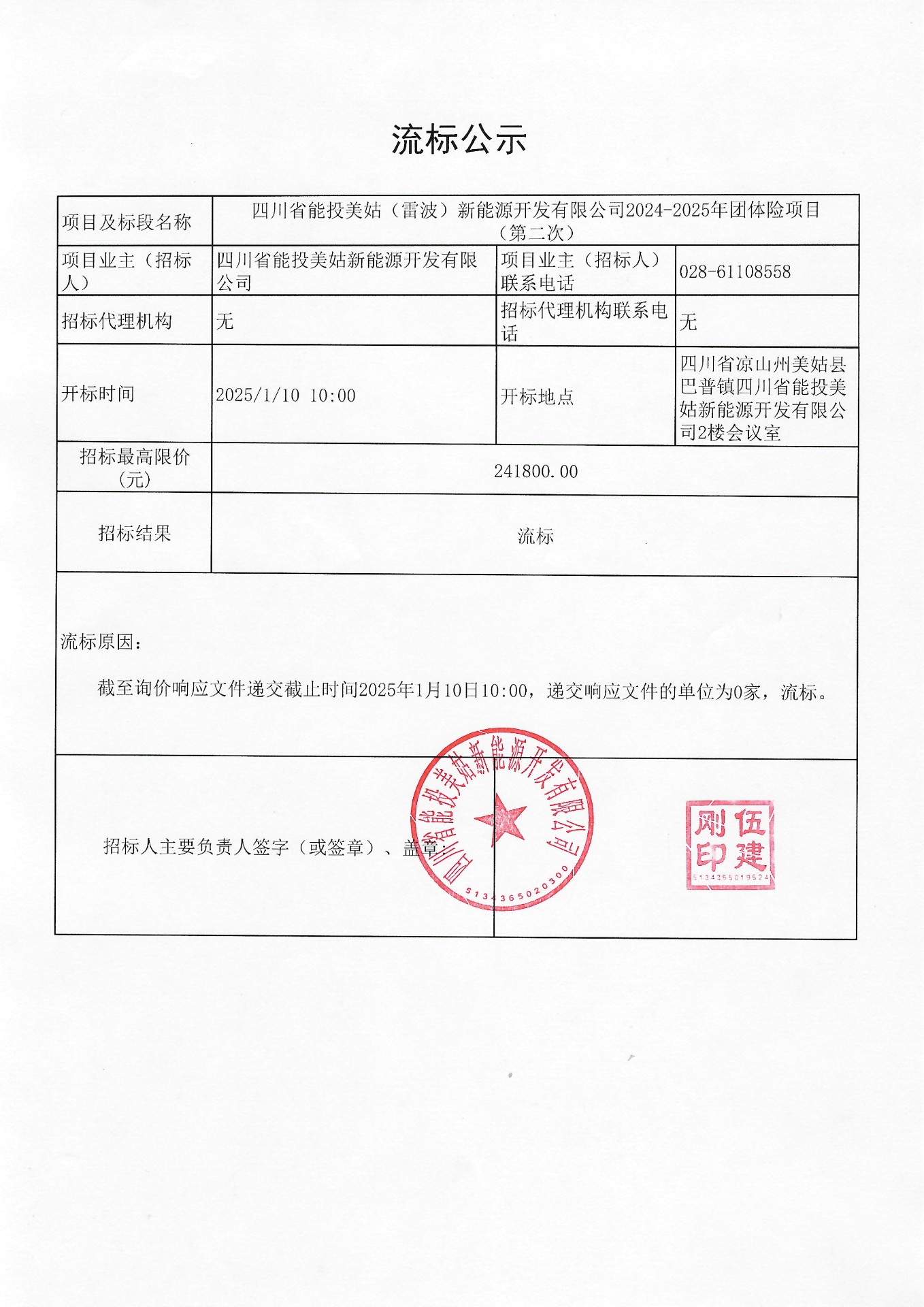 流标公示

| 项目及标段名称 | 四川省能投美姑（雷波）新能源开发有限公司2024-2025年团体险项目（第二次） | | |
|---|---|---|---|
| 项目业主（招标人） | 四川省能投美姑新能源开发有限公司 | 项目业主（招标人）联系电话 | 028-61108558 |
| 招标代理机构 | 无 | 招标代理机构联系电话 | 无 |
| 开标时间 | 2025/1/10 10:00 | 开标地点 | 四川省凉山州美姑县巴普镇四川省能投美姑新能源开发有限公司2楼会议室 |
| 招标最高限价（元） | 241800.00 | | |
| 招标结果 | 流标 | | |

流标原因：

截至询价响应文件递交截止时间2025年1月10日10:00，递交响应文件的单位为0家，流标。

招标人主要负责人签字（或签章）、盖章：

四川省能投美姑新能源开发有限公司
5134365020300

伍建刚印
5134365019524